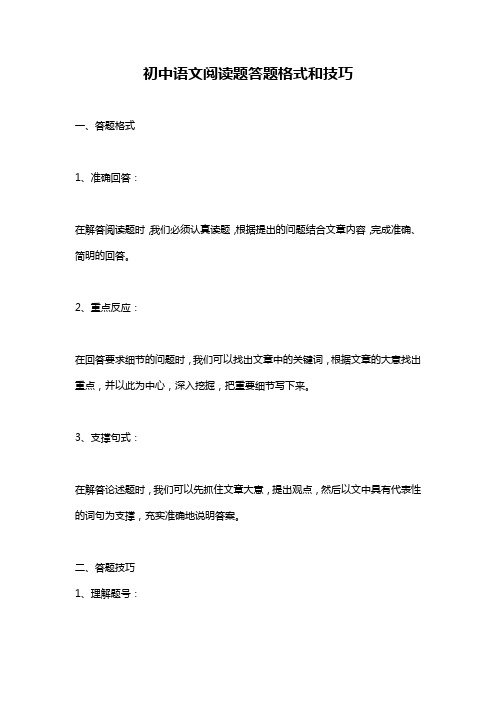 初中语文阅读题答题格式和技巧

一、答题格式

1、准确回答：

在解答阅读题时，我们必须认真读题，根据提出的问题结合文章内容，完成准确、简明的回答。

2、重点反应：

在回答要求细节的问题时，我们可以找出文章中的关键词，根据文章的大意找出重点，并以此为中心，深入挖掘，把重要细节写下来。

3、支撑句式：

在解答论述题时，我们可以先抓住文章大意，提出观点，然后以文中具有代表性的词句为支撑，充实准确地说明答案。

二、答题技巧

1、理解题号：